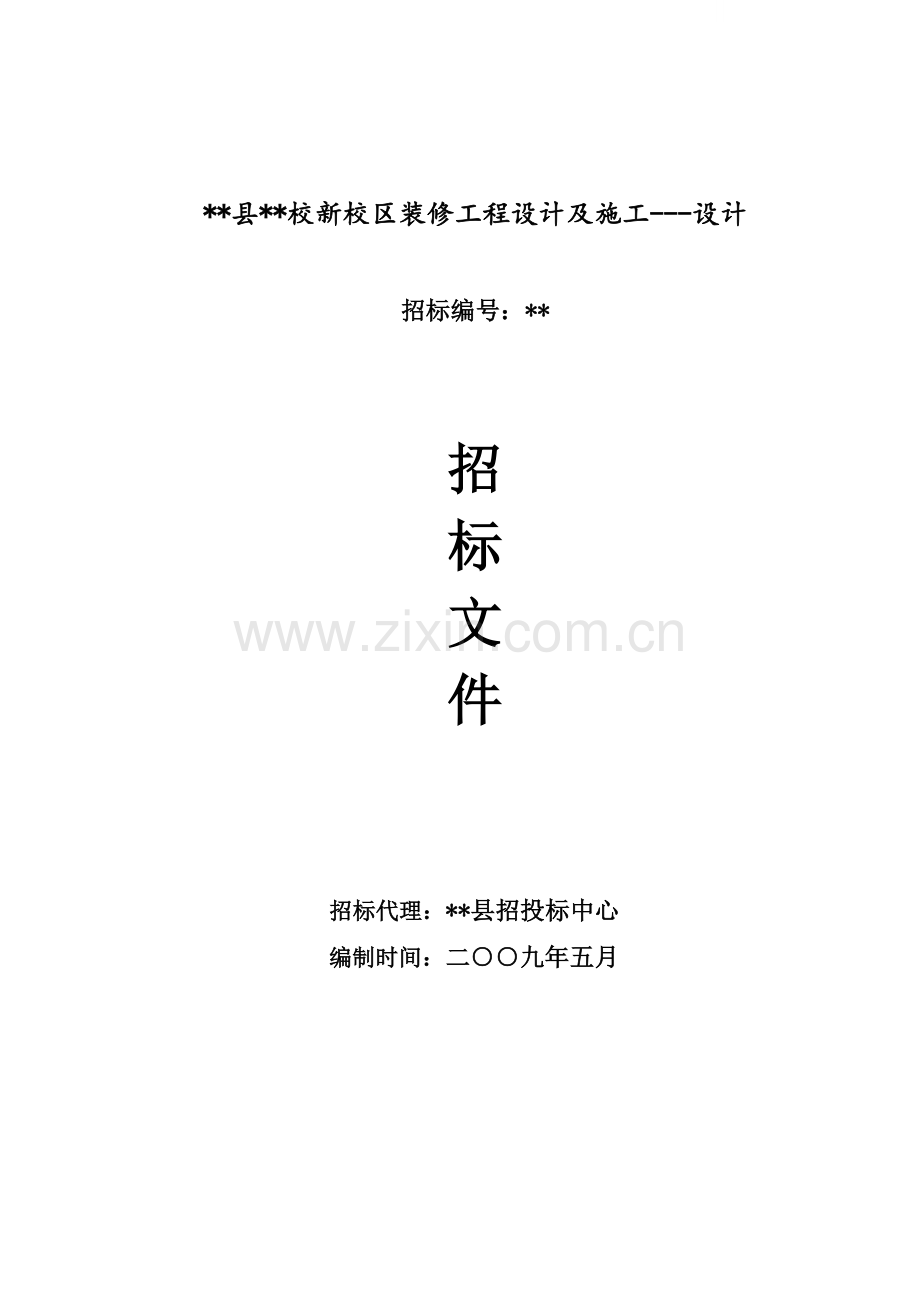 **县**校新校区装修工程设计及施工---设计

招标编号：**

招

标

文

件

www.zixin.com.cn

招标代理：**县招投标中心

编制时间：二〇〇九年五月